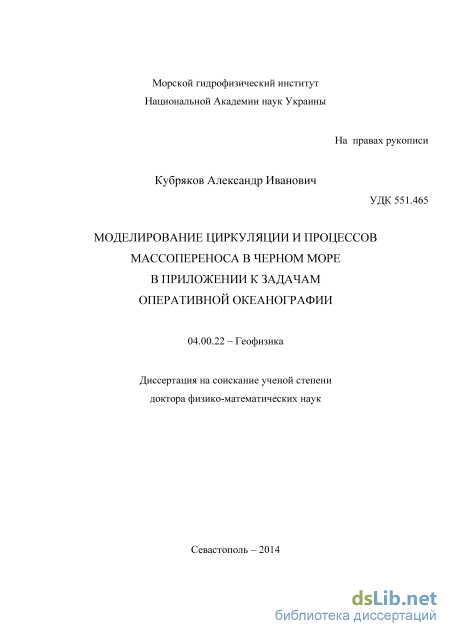 Морской гидрофизический институт
Национальной Академии наук Украины

На правах рукописи

Кубряков Александр Иванович

УДК 551.465

МОДЕЛИРОВАНИЕ ЦИРКУЛЯЦИИ И ПРОЦЕССОВ МАССОПЕРЕНОСА В ЧЕРНОМ МОРЕ В ПРИЛОЖЕНИИ К ЗАДАЧАМ ОПЕРАТИВНОЙ ОКЕАНОГРАФИИ

04.00.22 – Геофизика

Диссертация на соискание ученой степени доктора физико-математических наук

Севастополь – 2014

dsLib.net
библиотека диссертаций